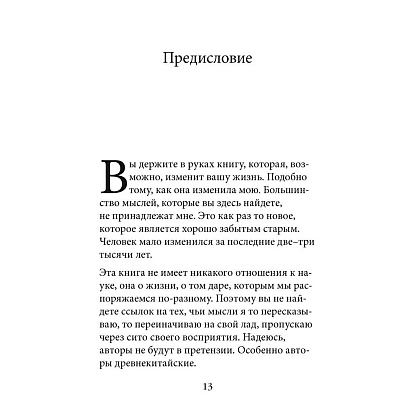 Предисловие

Вы держите в руках книгу, которая, возможно, изменит вашу жизнь. Подобно тому, как она изменила мою. Большинство мыслей, которые вы здесь найдете, не принадлежат мне. Это как раз то новое, которое является хорошо забытым старым. Человек мало изменился за последние две–три тысячи лет.

Эта книга не имеет никакого отношения к науке, она о жизни, о том даре, которым мы распоряжаемся по-разному. Поэтому вы не найдете ссылок на тех, чьи мысли я то пересказываю, то переиначиваю на свой лад, пропускаю через сито своего восприятия. Надеюсь, авторы не будут в претензии. Особенно авторы древнекитайские.

13